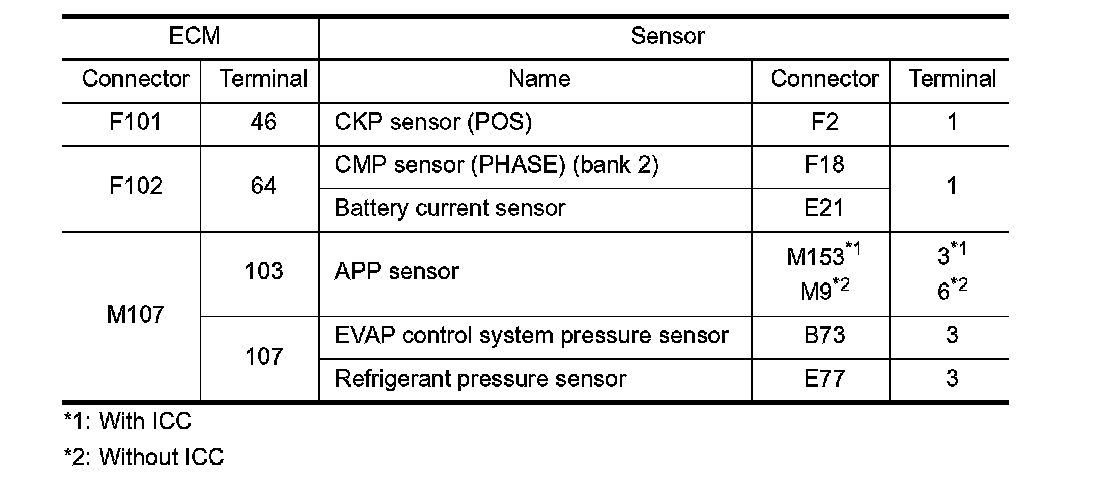 | ECM | | Sensor | | |
|---|---|---|---|---|
| Connector | Terminal | Name | Connector | Terminal |
| F101 | 46 | CKP sensor (POS) | F2 | 1 |
| F102 | 64 | CMP sensor (PHASE) (bank 2) | F18 | 1 |
| | | Battery current sensor | E21 | |
| M107 | 103 | APP sensor | M153$^{*1}$ M9$^{*2}$ | 3$^{*1}$ 6$^{*2}$ |
| | 107 | EVAP control system pressure sensor | B73 | 3 |
| | | Refrigerant pressure sensor | E77 | 3 |

*1: With ICC

*2: Without ICC